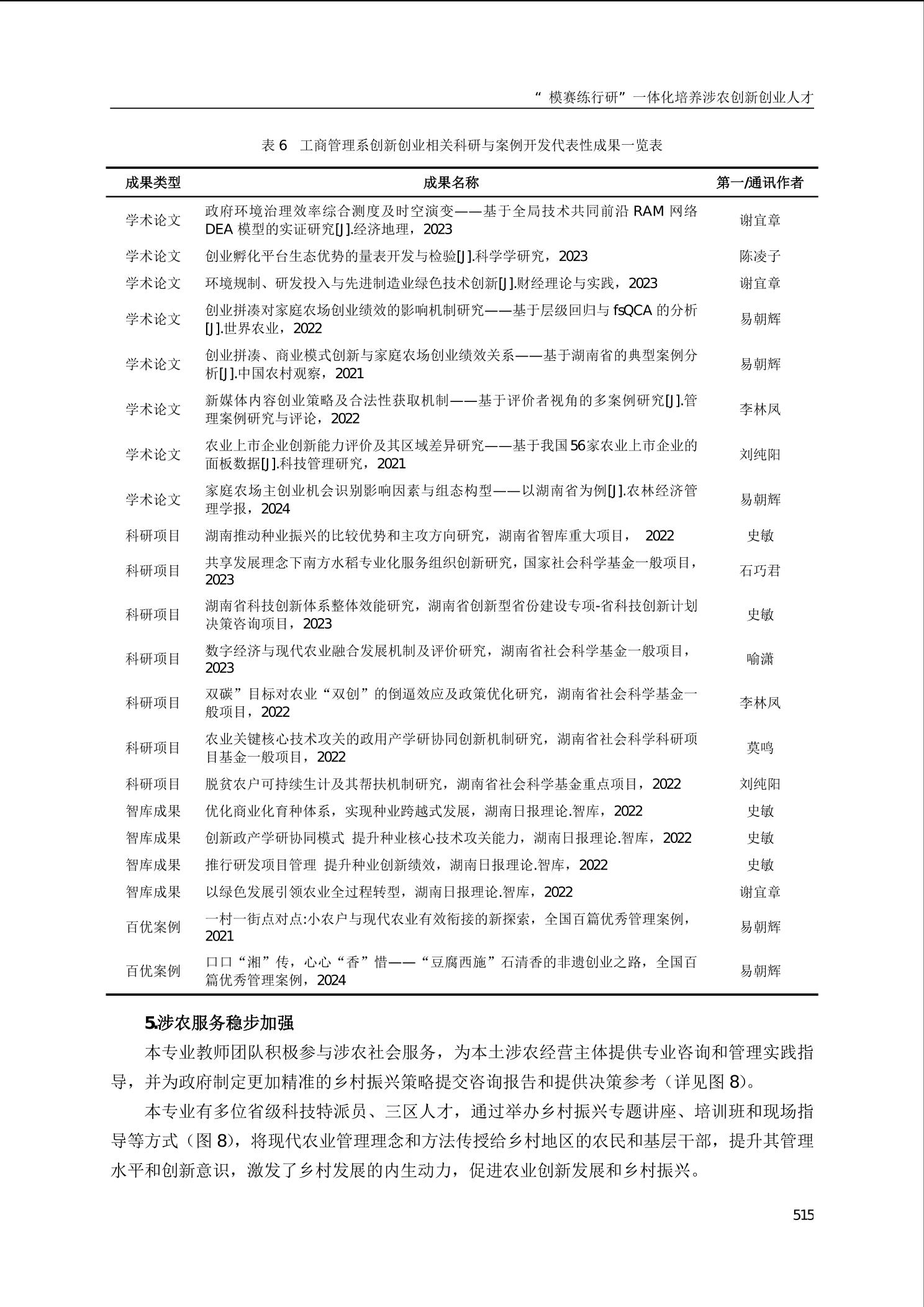 “模赛练行研”一体化培养涉农创新创业人才

表 6　工商管理系创新创业相关科研与案例开发代表性成果一览表

| 成果类型 | 成果名称 | 第一/通讯作者 |
|---|---|---|
| 学术论文 | 政府环境治理效率综合测度及时空演变——基于全局技术共同前沿 RAM 网络 DEA 模型的实证研究[J].经济地理，2023 | 谢宜章 |
| 学术论文 | 创业孵化平台生态优势的量表开发与检验[J].科学学研究，2023 | 陈凌子 |
| 学术论文 | 环境规制、研发投入与先进制造业绿色技术创新[J].财经理论与实践，2023 | 谢宜章 |
| 学术论文 | 创业拼凑对家庭农场创业绩效的影响机制研究——基于层级回归与 fsQCA 的分析[J].世界农业，2022 | 易朝辉 |
| 学术论文 | 创业拼凑、商业模式创新与家庭农场创业绩效关系——基于湖南省的典型案例分析[J].中国农村观察，2021 | 易朝辉 |
| 学术论文 | 新媒体内容创业策略及合法性获取机制——基于评价者视角的多案例研究[J].管理案例研究与评论，2022 | 李林凤 |
| 学术论文 | 农业上市企业创新能力评价及其区域差异研究——基于我国56家农业上市企业的面板数据[J].科技管理研究，2021 | 刘纯阳 |
| 学术论文 | 家庭农场主创业机会识别影响因素与组态构型——以湖南省为例[J].农林经济管理学报，2024 | 易朝辉 |
| 科研项目 | 湖南推动种业振兴的比较优势和主攻方向研究，湖南省智库重大项目，　2022 | 史敏 |
| 科研项目 | 共享发展理念下南方水稻专业化服务组织创新研究，国家社会科学基金一般项目，2023 | 石巧君 |
| 科研项目 | 湖南省科技创新体系整体效能研究，湖南省创新型省份建设专项-省科技创新计划决策咨询项目，2023 | 史敏 |
| 科研项目 | 数字经济与现代农业融合发展机制及评价研究，湖南省社会科学基金一般项目，2023 | 喻潇 |
| 科研项目 | 双碳”目标对农业“双创”的倒逼效应及政策优化研究，湖南省社会科学基金一般项目，2022 | 李林凤 |
| 科研项目 | 农业关键核心技术攻关的政用产学研协同创新机制研究，湖南省社会科学科研项目基金一般项目，2022 | 莫鸣 |
| 科研项目 | 脱贫农户可持续生计及其帮扶机制研究，湖南省社会科学基金重点项目，2022 | 刘纯阳 |
| 智库成果 | 优化商业化育种体系，实现种业跨越式发展，湖南日报理论.智库，2022 | 史敏 |
| 智库成果 | 创新政产学研协同模式　提升种业核心技术攻关能力，湖南日报理论.智库，2022 | 史敏 |
| 智库成果 | 推行研发项目管理　提升种业创新绩效，湖南日报理论.智库，2022 | 史敏 |
| 智库成果 | 以绿色发展引领农业全过程转型，湖南日报理论.智库，2022 | 谢宜章 |
| 百优案例 | 一村一街点对点:小农户与现代农业有效衔接的新探索，全国百篇优秀管理案例，2021 | 易朝辉 |
| 百优案例 | 口口“湘”传，心心“香”惜——“豆腐西施”石清香的非遗创业之路，全国百篇优秀管理案例，2024 | 易朝辉 |

5.涉农服务稳步加强

本专业教师团队积极参与涉农社会服务，为本土涉农经营主体提供专业咨询和管理实践指导，并为政府制定更加精准的乡村振兴策略提交咨询报告和提供决策参考（详见图 8）。

本专业有多位省级科技特派员、三区人才，通过举办乡村振兴专题讲座、培训班和现场指导等方式（图 8），将现代农业管理理念和方法传授给乡村地区的农民和基层干部，提升其管理水平和创新意识，激发了乡村发展的内生动力，促进农业创新发展和乡村振兴。

515